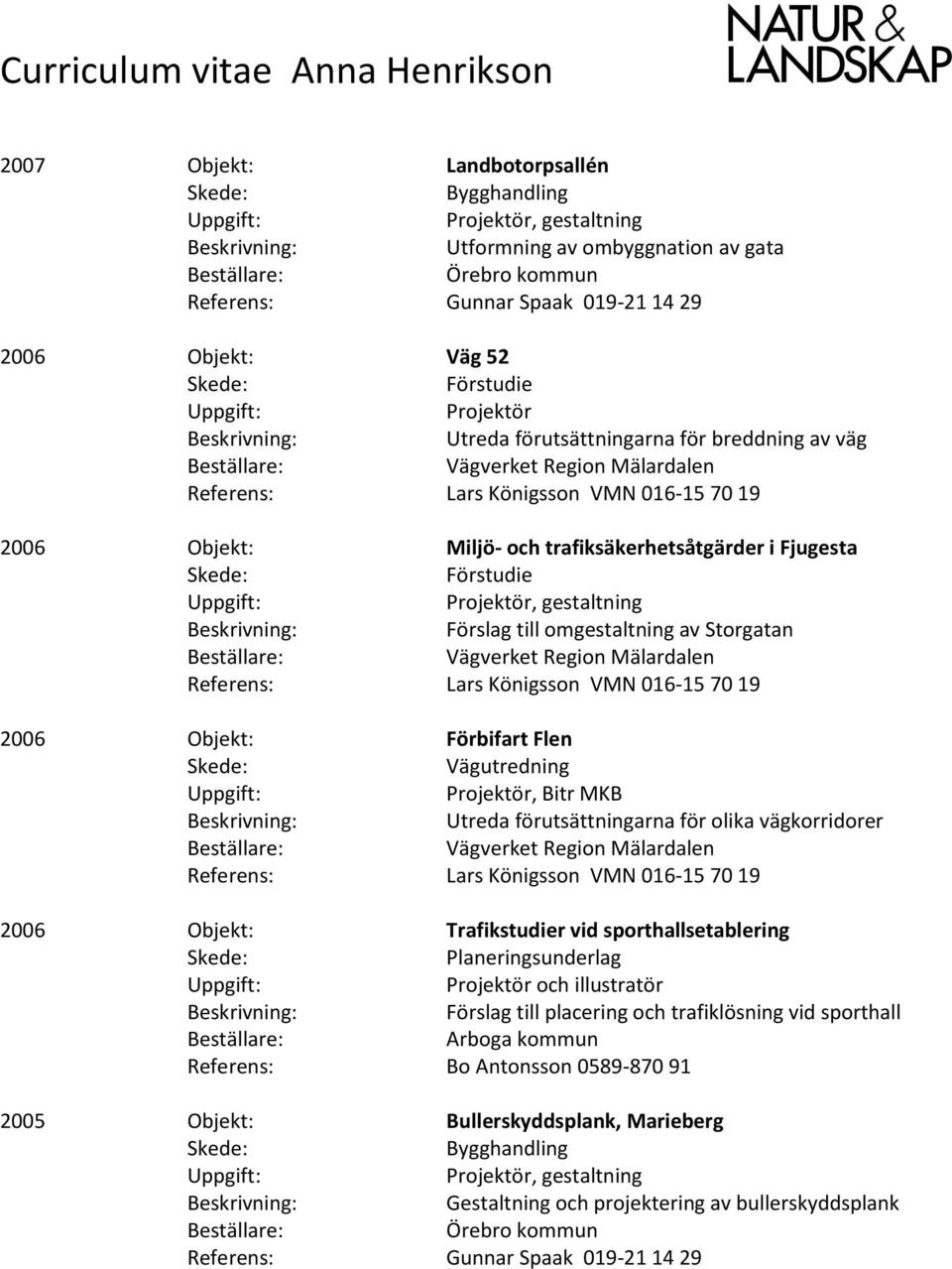 Curriculum vitae Anna Henrikson

NATUR & LANDSKAP

2007 Objekt: Landbotorpsallén
Skede: Bygghandling
Uppgift: Projektör, gestaltning
Beskrivning: Utformning av ombyggnation av gata
Beställare: Örebro kommun
Referens: Gunnar Spaak 019-21 14 29

2006 Objekt: Väg 52
Skede: Förstudie
Uppgift: Projektör
Beskrivning: Utreda förutsättningarna för breddning av väg
Beställare: Vägverket Region Mälardalen
Referens: Lars Königsson VMN 016-15 70 19

2006 Objekt: Miljö- och trafiksäkerhetsåtgärder i Fjugesta
Skede: Förstudie
Uppgift: Projektör, gestaltning
Beskrivning: Förslag till omgestaltning av Storgatan
Beställare: Vägverket Region Mälardalen
Referens: Lars Königsson VMN 016-15 70 19

2006 Objekt: Förbifart Flen
Skede: Vägutredning
Uppgift: Projektör, Bitr MKB
Beskrivning: Utreda förutsättningarna för olika vägkorridorer
Beställare: Vägverket Region Mälardalen
Referens: Lars Königsson VMN 016-15 70 19

2006 Objekt: Trafikstudier vid sporthallsetablering
Skede: Planeringsunderlag
Uppgift: Projektör och illustratör
Beskrivning: Förslag till placering och trafiklösning vid sporthall
Beställare: Arboga kommun
Referens: Bo Antonsson 0589-870 91

2005 Objekt: Bullerskyddsplank, Marieberg
Skede: Bygghandling
Uppgift: Projektör, gestaltning
Beskrivning: Gestaltning och projektering av bullerskyddsplank
Beställare: Örebro kommun
Referens: Gunnar Spaak 019-21 14 29